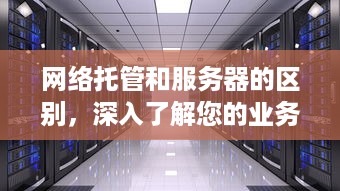 网络托管和服务器的区别，深入了解您的业务